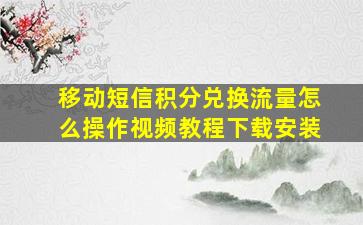 移动短信积分兑换流量怎么操作视频教程下载安装